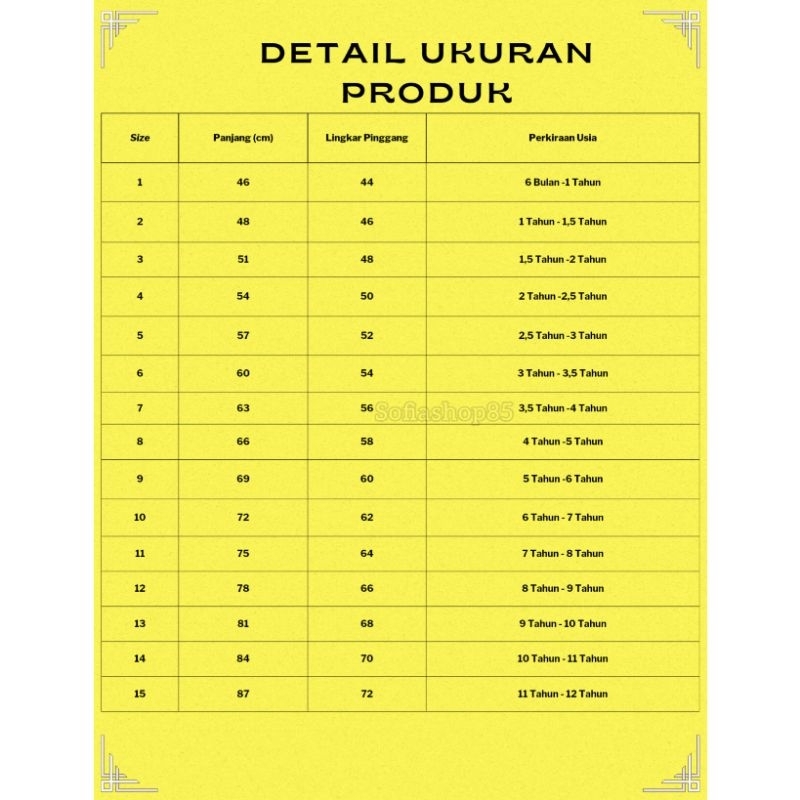 DETAIL UKURAN PRODUK

| Size | Panjang (cm) | Lingkar Pinggang | Perkiraan Usia |
|---|---|---|---|
| 1 | 46 | 44 | 6 Bulan -1 Tahun |
| 2 | 48 | 46 | 1 Tahun - 1,5 Tahun |
| 3 | 51 | 48 | 1,5 Tahun -2 Tahun |
| 4 | 54 | 50 | 2 Tahun -2,5 Tahun |
| 5 | 57 | 52 | 2,5 Tahun -3 Tahun |
| 6 | 60 | 54 | 3 Tahun - 3,5 Tahun |
| 7 | 63 | 56 | 3,5 Tahun -4 Tahun |
| 8 | 66 | 58 | 4 Tahun -5 Tahun |
| 9 | 69 | 60 | 5 Tahun -6 Tahun |
| 10 | 72 | 62 | 6 Tahun - 7 Tahun |
| 11 | 75 | 64 | 7 Tahun - 8 Tahun |
| 12 | 78 | 66 | 8 Tahun - 9 Tahun |
| 13 | 81 | 68 | 9 Tahun - 10 Tahun |
| 14 | 84 | 70 | 10 Tahun - 11 Tahun |
| 15 | 87 | 72 | 11 Tahun - 12 Tahun |

Sofiashop85